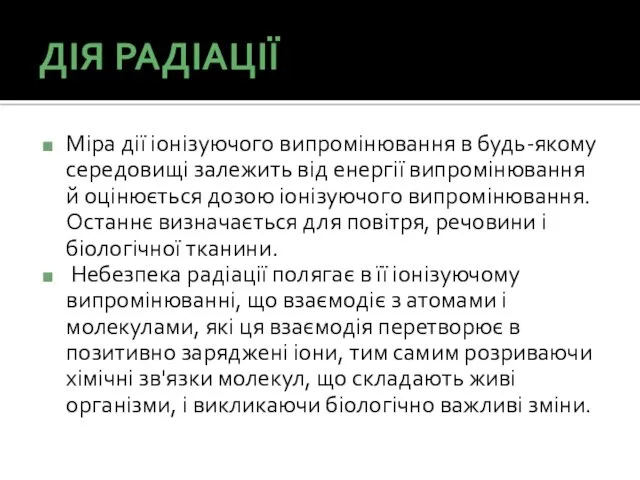 ДІЯ РАДІАЦІЇ

Міра дії іонізуючого випромінювання в будь-якому середовищі залежить від енергії випромінювання й оцінюється дозою іонізуючого випромінювання. Останнє визначається для повітря, речовини і біологічної тканини.

Небезпека радіації полягає в її іонізуючому випромінюванні, що взаємодіє з атомами і молекулами, які ця взаємодія перетворює в позитивно заряджені іони, тим самим розриваючи хімічні зв'язки молекул, що складають живі організми, і викликаючи біологічно важливі зміни.